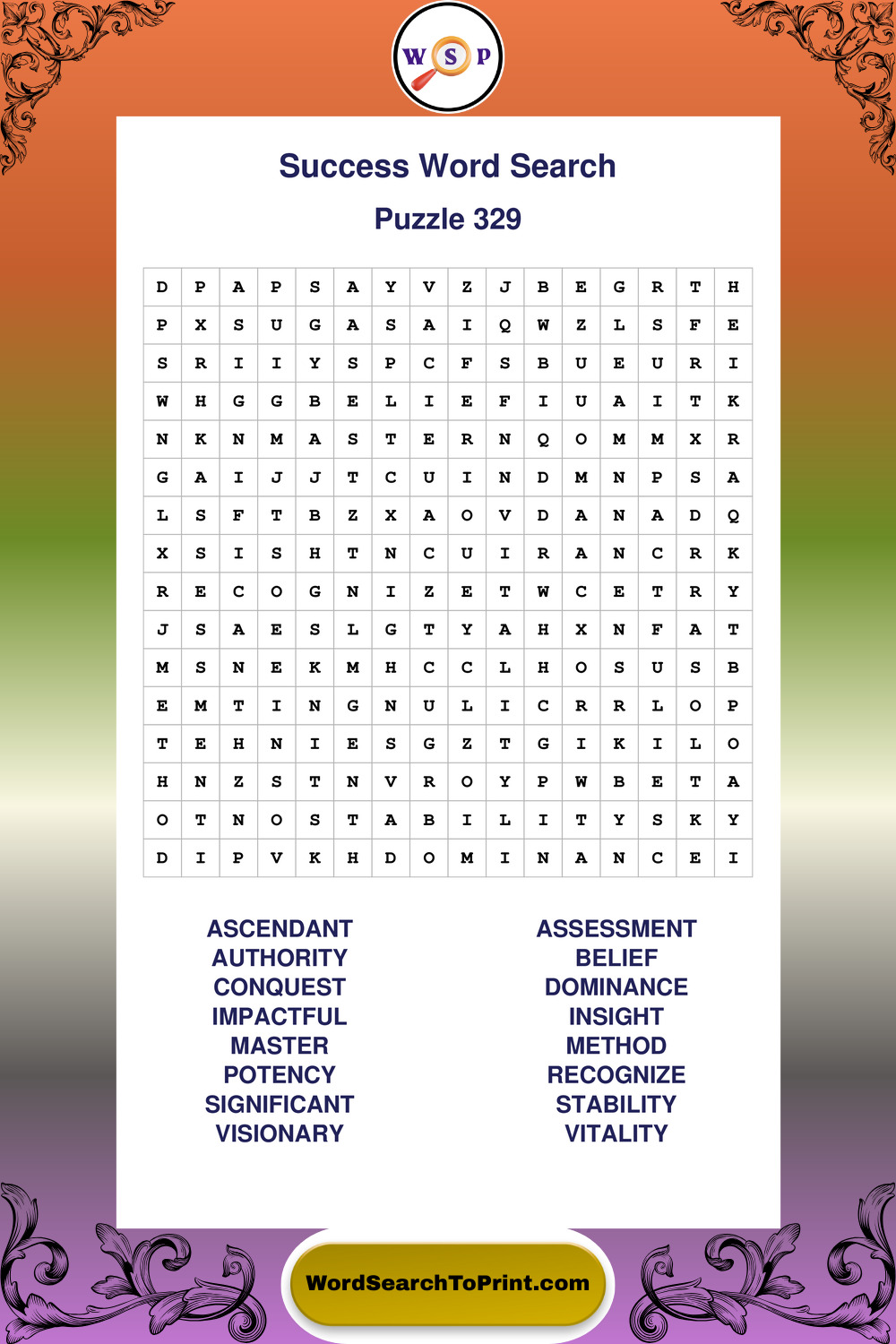 W S P

Success Word Search

Puzzle 329

| D | P | A | P | S | A | Y | V | Z | J | B | E | G | R | T | H |
|---|---|---|---|---|---|---|---|---|---|---|---|---|---|---|---|
| P | X | S | U | G | A | S | A | I | Q | W | Z | L | S | F | E |
| S | R | I | I | Y | S | P | C | F | S | B | U | E | U | R | I |
| W | H | G | G | B | E | L | I | E | F | I | U | A | I | T | K |
| N | K | N | M | A | S | T | E | R | N | Q | O | M | M | X | R |
| G | A | I | J | J | T | C | U | I | N | D | M | N | P | S | A |
| L | S | F | T | B | Z | X | A | O | V | D | A | N | A | D | Q |
| X | S | I | S | H | T | N | C | U | I | R | A | N | C | R | K |
| R | E | C | O | G | N | I | Z | E | T | W | C | E | T | R | Y |
| J | S | A | E | S | L | G | T | Y | A | H | X | N | F | A | T |
| M | S | N | E | K | M | H | C | C | L | H | O | S | U | S | B |
| E | M | T | I | N | G | N | U | L | I | C | R | R | L | O | P |
| T | E | H | N | I | E | S | G | Z | T | G | I | K | I | L | O |
| H | N | Z | S | T | N | V | R | O | Y | P | W | B | E | T | A |
| O | T | N | O | S | T | A | B | I | L | I | T | Y | S | K | Y |
| D | I | P | V | K | H | D | O | M | I | N | A | N | C | E | I |

ASCENDANT
AUTHORITY
CONQUEST
IMPACTFUL
MASTER
POTENCY
SIGNIFICANT
VISIONARY

ASSESSMENT
BELIEF
DOMINANCE
INSIGHT
METHOD
RECOGNIZE
STABILITY
VITALITY

WordSearchToPrint.com